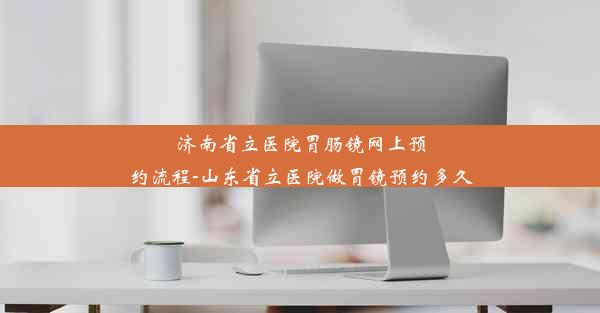 济南省立医院胃肠镜网上预约流程-山东省立医院做胃镜预约多久